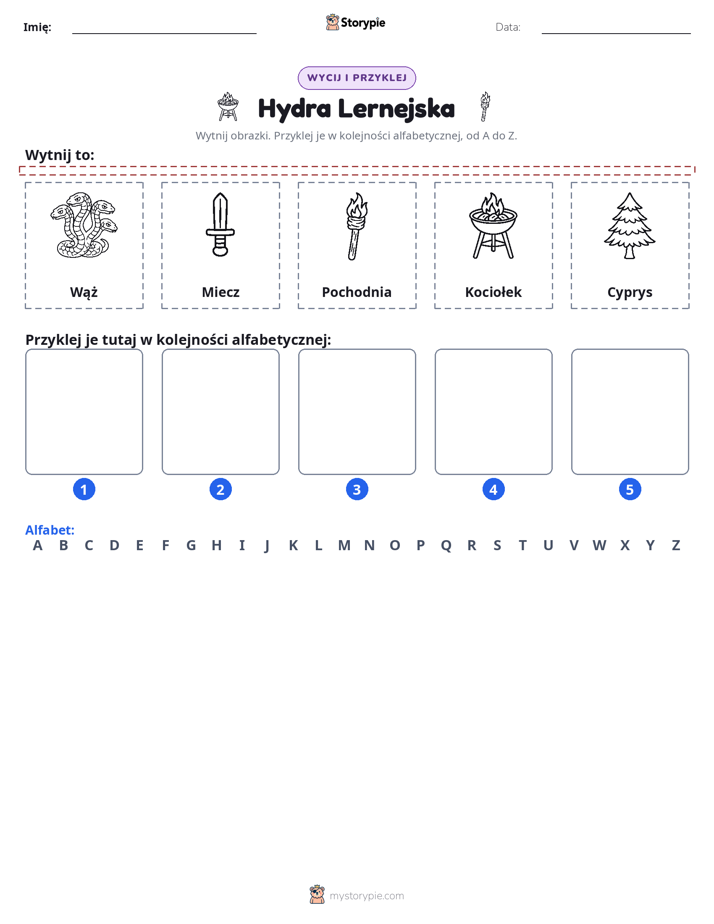 Imię: ____ Storypie Data: ____

WYCIJ I PRZYKLEJ

Hydra Lernejska

Wytnij obrazki. Przyklej je w kolejności alfabetycznej, od A do Z.

Wytnij to:

Wąż

Miecz

Pochodnia

Kociołek

Cyprys

Przyklej je tutaj w kolejności alfabetycznej:

1

2

3

4

5

Alfabet:
A B C D E F G H I J K L M N O P Q R S T U V W X Y Z

mystorypie.com